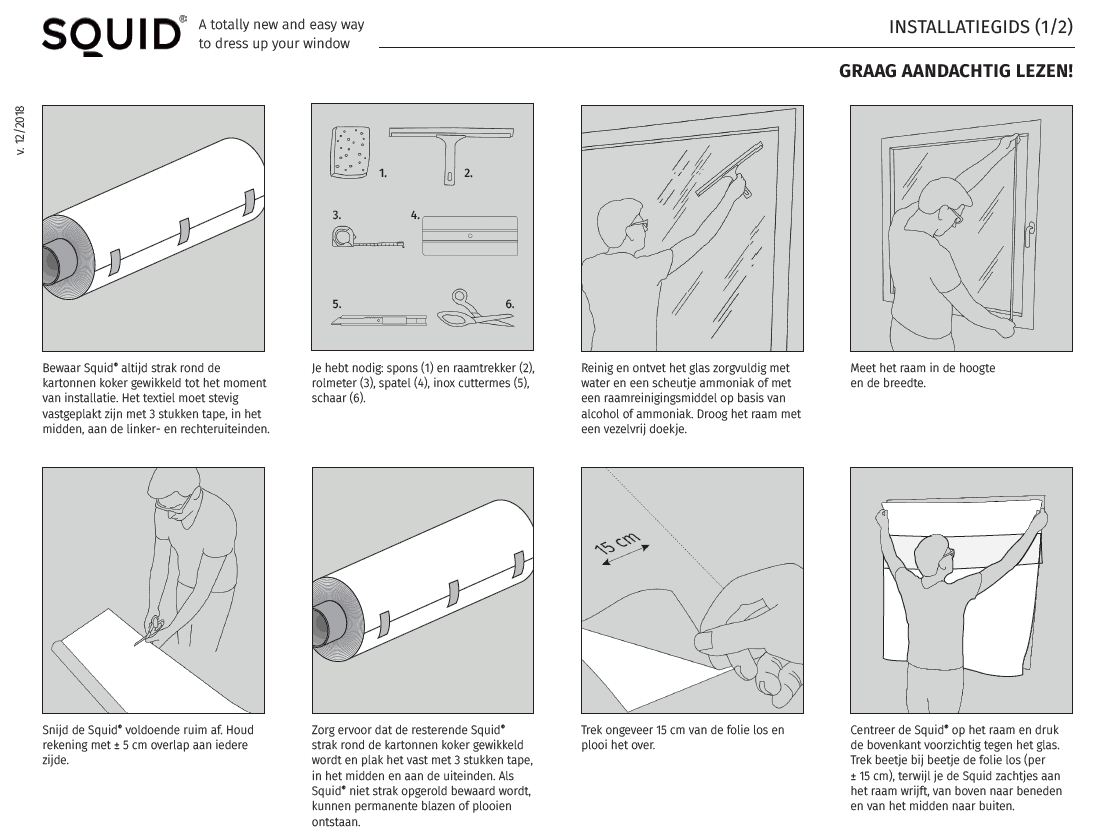 SQUID® A totally new and easy way to dress up your window

INSTALLATIEGIDS (1/2)

GRAAG AANDACHTIG LEZEN!

v. 12/2018

Bewaar Squid® altijd strak rond de kartonnen koker gewikkeld tot het moment van installatie. Het textiel moet stevig vastgeplakt zijn met 3 stukken tape, in het midden, aan de linker- en rechteruiteinden.

1. 2. 3. 4. 5. 6.

Je hebt nodig: spons (1) en raamtrekker (2), rolmeter (3), spatel (4), inox cuttermes (5), schaar (6).

Reinig en ontvet het glas zorgvuldig met water en een scheutje ammoniak of met een raamreinigingsmiddel op basis van alcohol of ammoniak. Droog het raam met een vezelvrij doekje.

Meet het raam in de hoogte en de breedte.

Snijd de Squid® voldoende ruim af. Houd rekening met ± 5 cm overlap aan iedere zijde.

Zorg ervoor dat de resterende Squid® strak rond de kartonnen koker gewikkeld wordt en plak het vast met 3 stukken tape, in het midden en aan de uiteinden. Als Squid® niet strak opgerold bewaard wordt, kunnen permanente blazen of plooien ontstaan.

15 cm

Trek ongeveer 15 cm van de folie los en plooi het over.

Centreer de Squid® op het raam en druk de bovenkant voorzichtig tegen het glas. Trek beetje bij beetje de folie los (per ± 15 cm), terwijl je de Squid zachtjes aan het raam wrijft, van boven naar beneden en van het midden naar buiten.